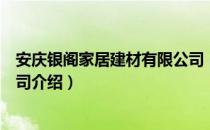 安庆银阁家居建材有限公司
司介绍）